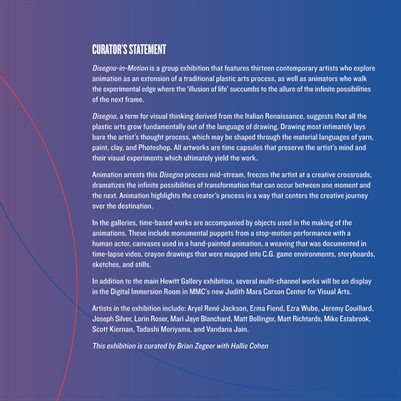 CURATOR'S STATEMENT

Disegno-in-Motion is a group exhibition that features thirteen contemporary artists who explore animation as an extension of a traditional plastic arts process, as well as animators who walk the experimental edge where the 'illusion of life' succumbs to the allure of the infinite possibilities of the next frame.

Disegno, a term for visual thinking derived from the Italian Renaissance, suggests that all the plastic arts grow fundamentally out of the language of drawing. Drawing most intimately lays bare the artist's thought process, which may be shaped through the material languages of yarn, paint, clay, and Photoshop. All artworks are time capsules that preserve the artist's mind and their visual experiments which ultimately yield the work.

Animation arrests this Disegno process mid-stream, freezes the artist at a creative crossroads, dramatizes the infinite possibilities of transformation that can occur between one moment and the next. Animation highlights the creator's process in a way that centers the creative journey over the destination.

In the galleries, time-based works are accompanied by objects used in the making of the animations. These include monumental puppets from a stop-motion performance with a human actor, canvases used in a hand-painted animation, a weaving that was documented in time-lapse video, crayon drawings that were mapped into C.G. game environments, storyboards, sketches, and stills.

In addition to the main Hewitt Gallery exhibition, several multi-channel works will be on display in the Digital Immersion Room in MMC's new Judith Mara Carson Center for Visual Arts.

Artists in the exhibition include: Aryel René Jackson, Erma Fiend, Ezra Wube, Jeremy Couillard, Joseph Silver, Lorin Roser, Mari Jaye Blanchard, Matt Bollinger, Matt Richards, Mike Estabrook, Scott Kiernan, Tadashi Moriyama, and Vandana Jain.

This exhibition is curated by Brian Zegeer with Hallie Cohen